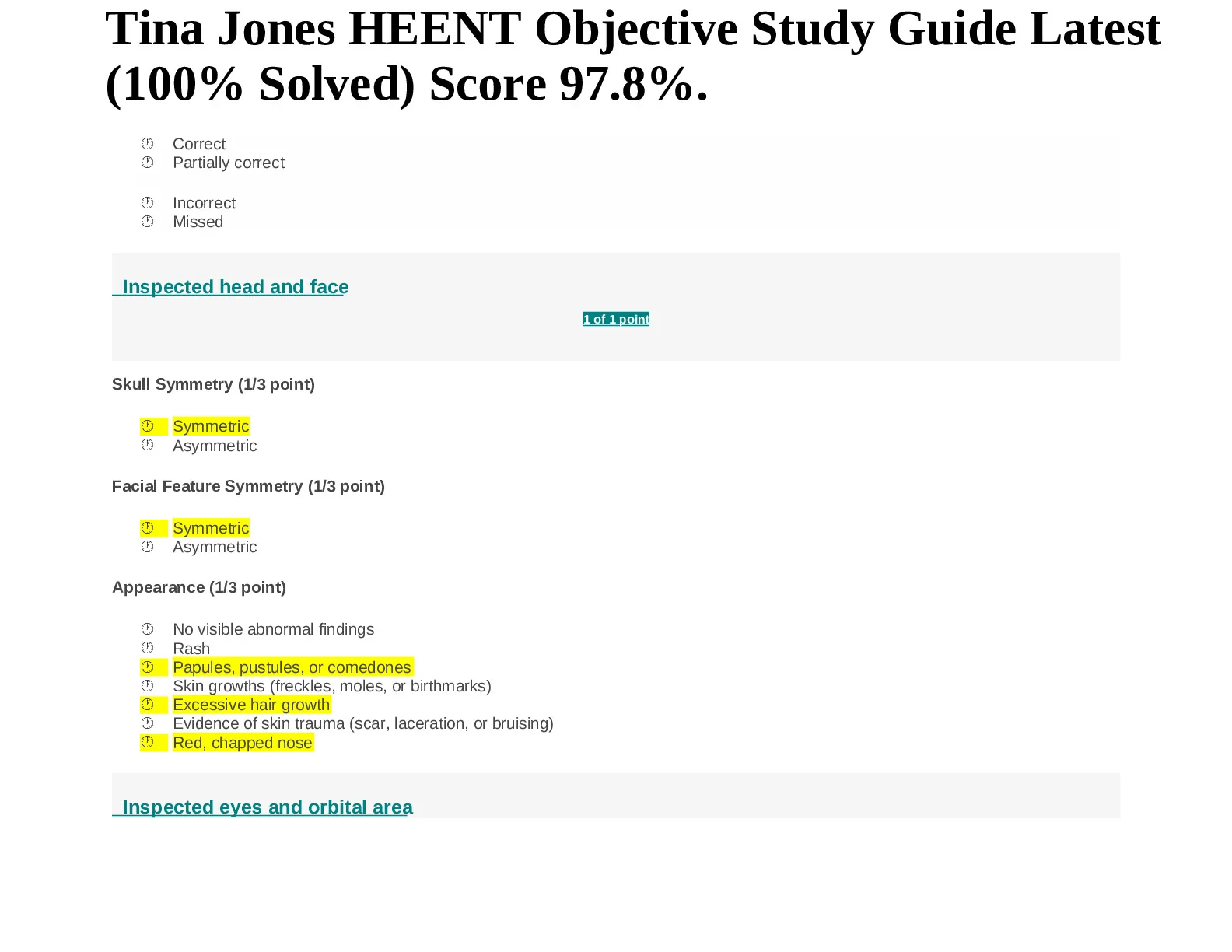 Tina Jones HEENT Objective Study Guide Latest (100% Solved) Score 97.8%.

Correct
Partially correct

Incorrect
Missed

Inspected head and face

1 of 1 point

Skull Symmetry (1/3 point)

Symmetric
Asymmetric

Facial Feature Symmetry (1/3 point)

Symmetric
Asymmetric

Appearance (1/3 point)

No visible abnormal findings
Rash
Papules, pustules, or comedones
Skin growths (freckles, moles, or birthmarks)
Excessive hair growth
Evidence of skin trauma (scar, laceration, or bruising)
Red, chapped nose

Inspected eyes and orbital area